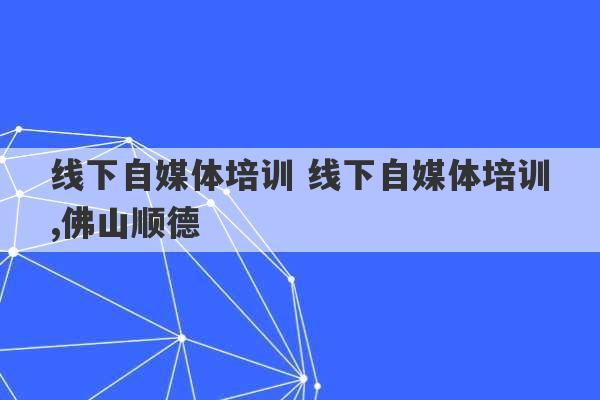 线下自媒体培训 线下自媒体培训,佛山顺德